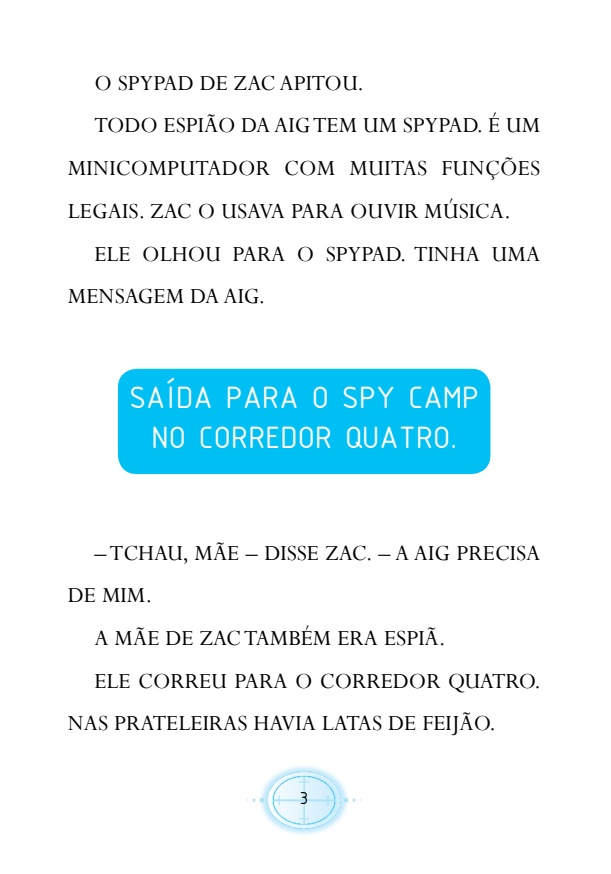 O SPYPAD DE ZAC APITOU.

TODO ESPIÃO DA AIG TEM UM SPYPAD. É UM MINICOMPUTADOR COM MUITAS FUNÇÕES LEGAIS. ZAC O USAVA PARA OUVIR MÚSICA.

ELE OLHOU PARA O SPYPAD. TINHA UMA MENSAGEM DA AIG.

SAÍDA PARA O SPY CAMP NO CORREDOR QUATRO.

– TCHAU, MÃE – DISSE ZAC. – A AIG PRECISA DE MIM.

A MÃE DE ZAC TAMBÉM ERA ESPIÃ.

ELE CORREU PARA O CORREDOR QUATRO. NAS PRATELEIRAS HAVIA LATAS DE FEIJÃO.

3